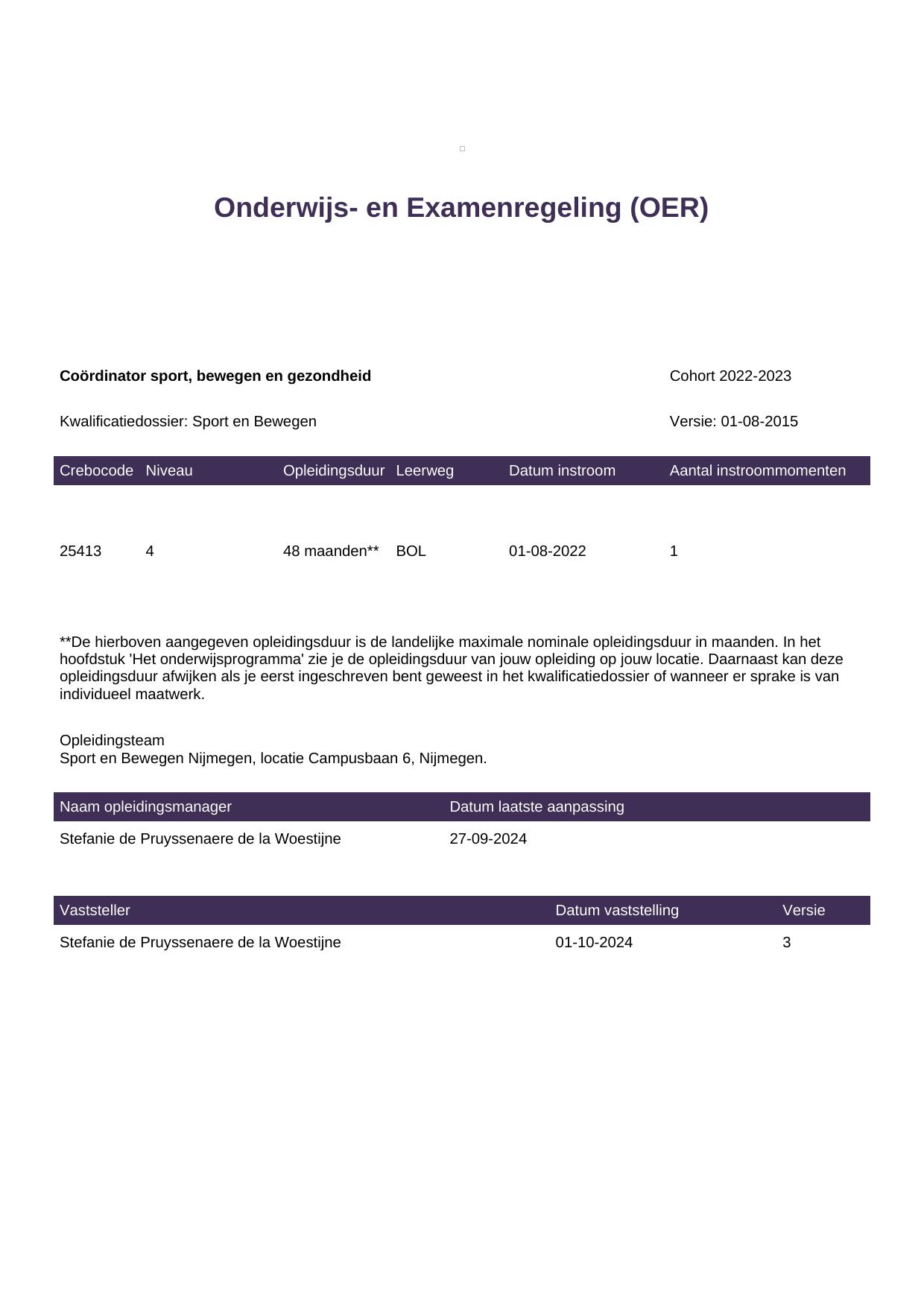 Onderwijs- en Examenregeling (OER)

**Coördinator sport, bewegen en gezondheid**

Cohort 2022-2023

Kwalificatiedossier: Sport en Bewegen

Versie: 01-08-2015

| Crebocode | Niveau | Opleidingsduur | Leerweg | Datum instroom | Aantal instroommomenten |
|---|---|---|---|---|---|
| 25413 | 4 | 48 maanden** | BOL | 01-08-2022 | 1 |

**De hierboven aangegeven opleidingsduur is de landelijke maximale nominale opleidingsduur in maanden. In het hoofdstuk 'Het onderwijsprogramma' zie je de opleidingsduur van jouw opleiding op jouw locatie. Daarnaast kan deze opleidingsduur afwijken als je eerst ingeschreven bent geweest in het kwalificatiedossier of wanneer er sprake is van individueel maatwerk.

Opleidingsteam
Sport en Bewegen Nijmegen, locatie Campusbaan 6, Nijmegen.

| Naam opleidingsmanager | Datum laatste aanpassing |
|---|---|
| Stefanie de Pruyssenaere de la Woestijne | 27-09-2024 |

| Vaststeller | Datum vaststelling | Versie |
|---|---|---|
| Stefanie de Pruyssenaere de la Woestijne | 01-10-2024 | 3 |